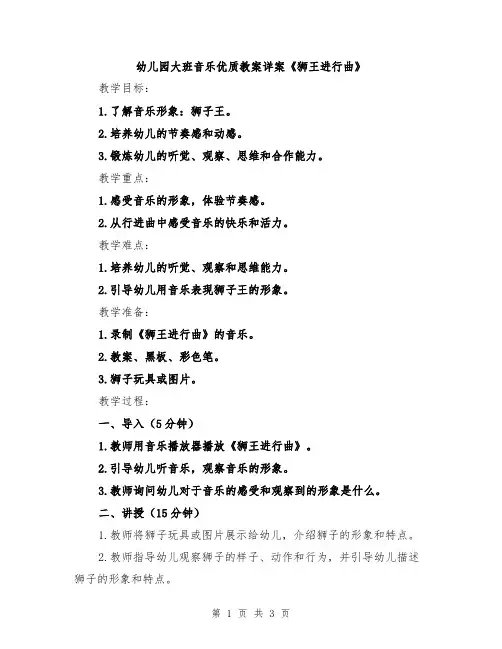 幼儿园大班音乐优质教案详案《狮王进行曲》

教学目标：

1.了解音乐形象：狮子王。

2.培养幼儿的节奏感和动感。

3.锻炼幼儿的听觉、观察、思维和合作能力。

教学重点：

1.感受音乐的形象，体验节奏感。

2.从行进曲中感受音乐的快乐和活力。

教学难点：

1.培养幼儿的听觉、观察和思维能力。

2.引导幼儿用音乐表现狮子王的形象。

教学准备：

1.录制《狮王进行曲》的音乐。

2.教案、黑板、彩色笔。

3.狮子玩具或图片。

教学过程：

一、导入（5分钟）

1.教师用音乐播放器播放《狮王进行曲》。

2.引导幼儿听音乐，观察音乐的形象。

3.教师询问幼儿对于音乐的感受和观察到的形象是什么。

二、讲授（15分钟）

1.教师将狮子玩具或图片展示给幼儿，介绍狮子的形象和特点。

2.教师指导幼儿观察狮子的样子、动作和行为，并引导幼儿描述狮子的形象和特点。

第 1 页 共 3 页